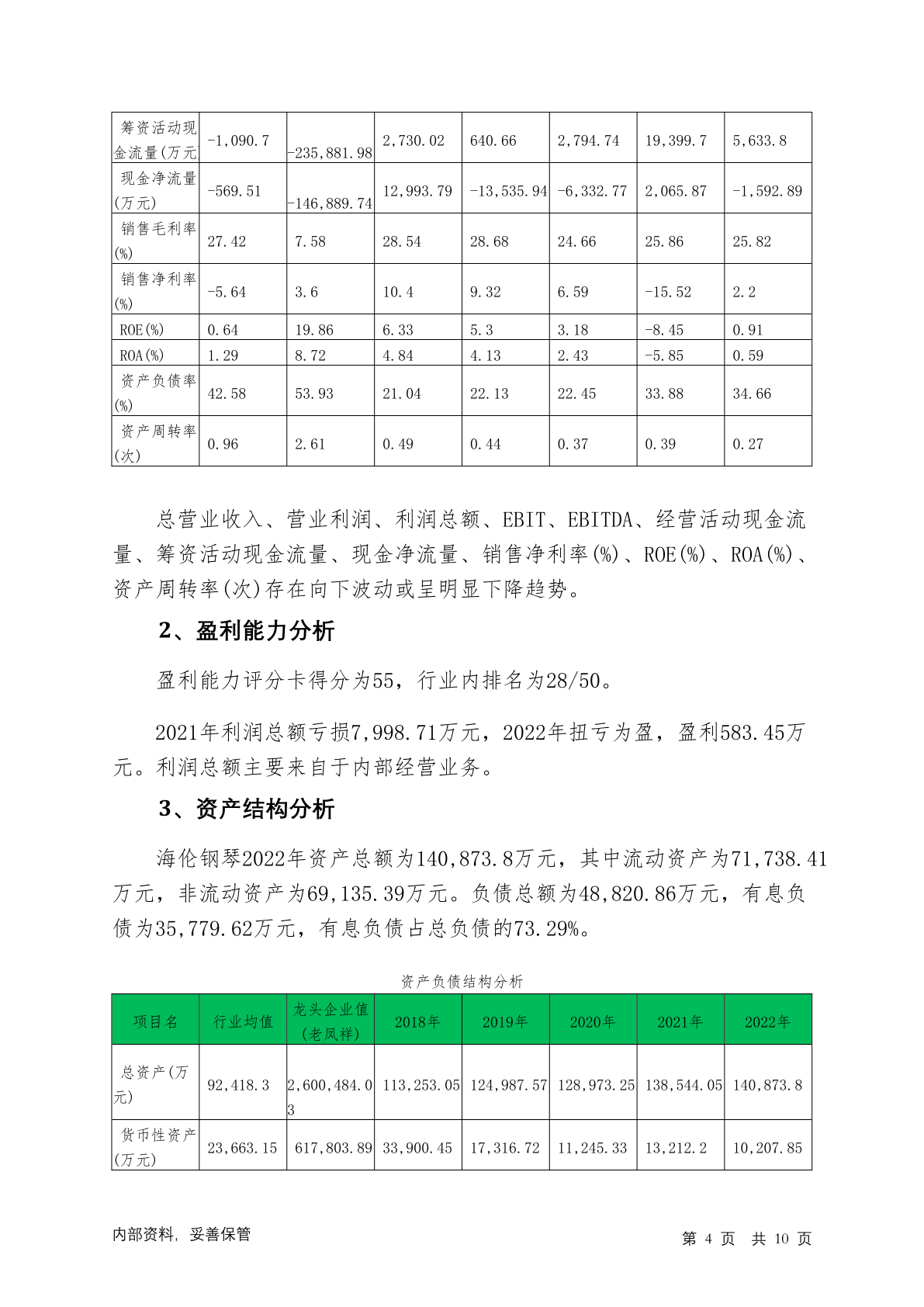 | 筹资活动现金流量(万元) | -1,090.7 | -235,881.98 | 2,730.02 | 640.66 | 2,794.74 | 19,399.7 | 5,633.8 |
|---|---|---|---|---|---|---|---|
| 现金净流量(万元) | -569.51 | -146,889.74 | 12,993.79 | -13,535.94 | -6,332.77 | 2,065.87 | -1,592.89 |
| 销售毛利率(%) | 27.42 | 7.58 | 28.54 | 28.68 | 24.66 | 25.86 | 25.82 |
| 销售净利率(%) | -5.64 | 3.6 | 10.4 | 9.32 | 6.59 | -15.52 | 2.2 |
| ROE(%) | 0.64 | 19.86 | 6.33 | 5.3 | 3.18 | -8.45 | 0.91 |
| ROA(%) | 1.29 | 8.72 | 4.84 | 4.13 | 2.43 | -5.85 | 0.59 |
| 资产负债率(%) | 42.58 | 53.93 | 21.04 | 22.13 | 22.45 | 33.88 | 34.66 |
| 资产周转率(次) | 0.96 | 2.61 | 0.49 | 0.44 | 0.37 | 0.39 | 0.27 |

总营业收入、营业利润、利润总额、EBIT、EBITDA、经营活动现金流量、筹资活动现金流量、现金净流量、销售净利率(%)、ROE(%)、ROA(%)、资产周转率(次)存在向下波动或呈明显下降趋势。

2、盈利能力分析

盈利能力评分卡得分为55，行业内排名为28/50。

2021年利润总额亏损7,998.71万元，2022年扭亏为盈，盈利583.45万元。利润总额主要来自于内部经营业务。

3、资产结构分析

海伦钢琴2022年资产总额为140,873.8万元，其中流动资产为71,738.41万元，非流动资产为69,135.39万元。负债总额为48,820.86万元，有息负债为35,779.62万元，有息负债占总负债的73.29%。

资产负债结构分析

| 项目名 | 行业均值 | 龙头企业值(老凤祥) | 2018年 | 2019年 | 2020年 | 2021年 | 2022年 |
|---|---|---|---|---|---|---|---|
| 总资产(万元) | 92,418.3 | 2,600,484.03 | 113,253.05 | 124,987.57 | 128,973.25 | 138,544.05 | 140,873.8 |
| 货币性资产(万元) | 23,663.15 | 617,803.89 | 33,900.45 | 17,316.72 | 11,245.33 | 13,212.2 | 10,207.85 |

内部资料，妥善保管

第 4 页 共 10 页